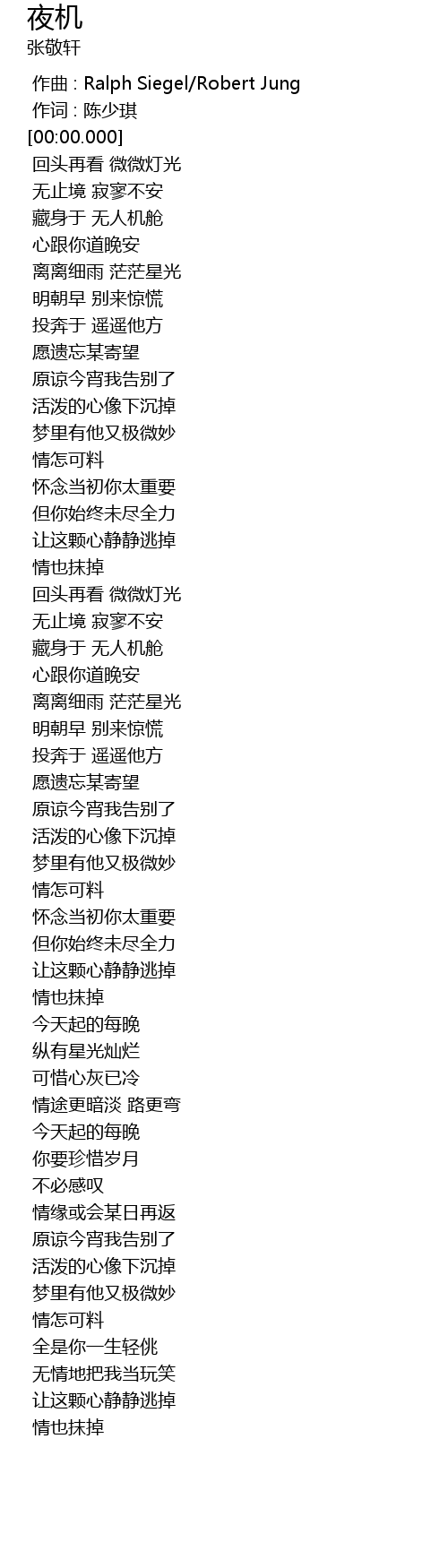 夜机
张敬轩

作曲 : Ralph Siegel/Robert Jung
作词 : 陈少琪
[00:00.000]
回头再看 微微灯光
无止境 寂寥不安
藏身于 无人机舱
心跟你道晚安
离离细雨 茫茫星光
明朝早 别来惊慌
投奔于 遥遥他方
愿遗忘某寄望
原谅今宵我告别了
活泼的心像下沉掉
梦里有他又极微妙
情怎可料
怀念当初你太重要
但你始终未尽全力
让这颗心静静逃掉
情也抹掉
回头再看 微微灯光
无止境 寂寥不安
藏身于 无人机舱
心跟你道晚安
离离细雨 茫茫星光
明朝早 别来惊慌
投奔于 遥遥他方
愿遗忘某寄望
原谅今宵我告别了
活泼的心像下沉掉
梦里有他又极微妙
情怎可料
怀念当初你太重要
但你始终未尽全力
让这颗心静静逃掉
情也抹掉
今天起的每晚
纵有星光灿烂
可惜心灰已冷
情途更暗淡 路更弯
今天起的每晚
你要珍惜岁月
不必感叹
情缘或会某日再返
原谅今宵我告别了
活泼的心像下沉掉
梦里有他又极微妙
情怎可料
全是你一生轻佻
无情地把我当玩笑
让这颗心静静逃掉
情也抹掉